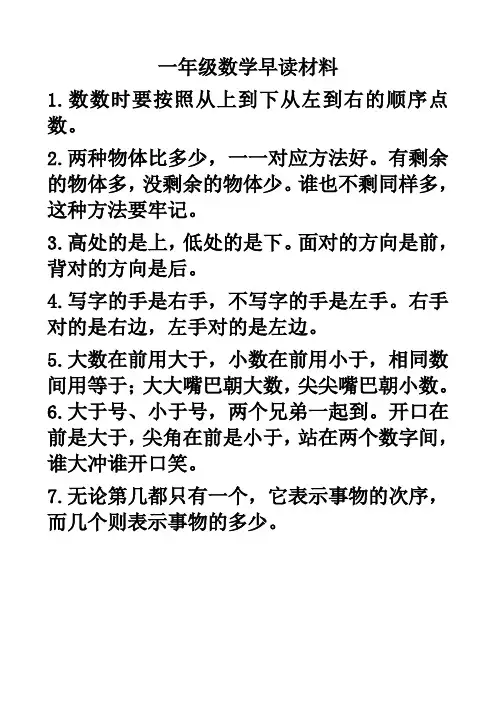 一年级数学早读材料

1.数数时要按照从上到下从左到右的顺序点数。

2.两种物体比多少，一一对应方法好。有剩余的物体多，没剩余的物体少。谁也不剩同样多，这种方法要牢记。

3.高处的是上，低处的是下。面对的方向是前，背对的方向是后。

4.写字的手是右手，不写字的手是左手。右手对的是右边，左手对的是左边。

5.大数在前用大于，小数在前用小于，相同数间用等于；大大嘴巴朝大数，尖尖嘴巴朝小数。

6.大于号、小于号，两个兄弟一起到。开口在前是大于，尖角在前是小于，站在两个数字间，谁大冲谁开口笑。

7.无论第几都只有一个，它表示事物的次序，而几个则表示事物的多少。